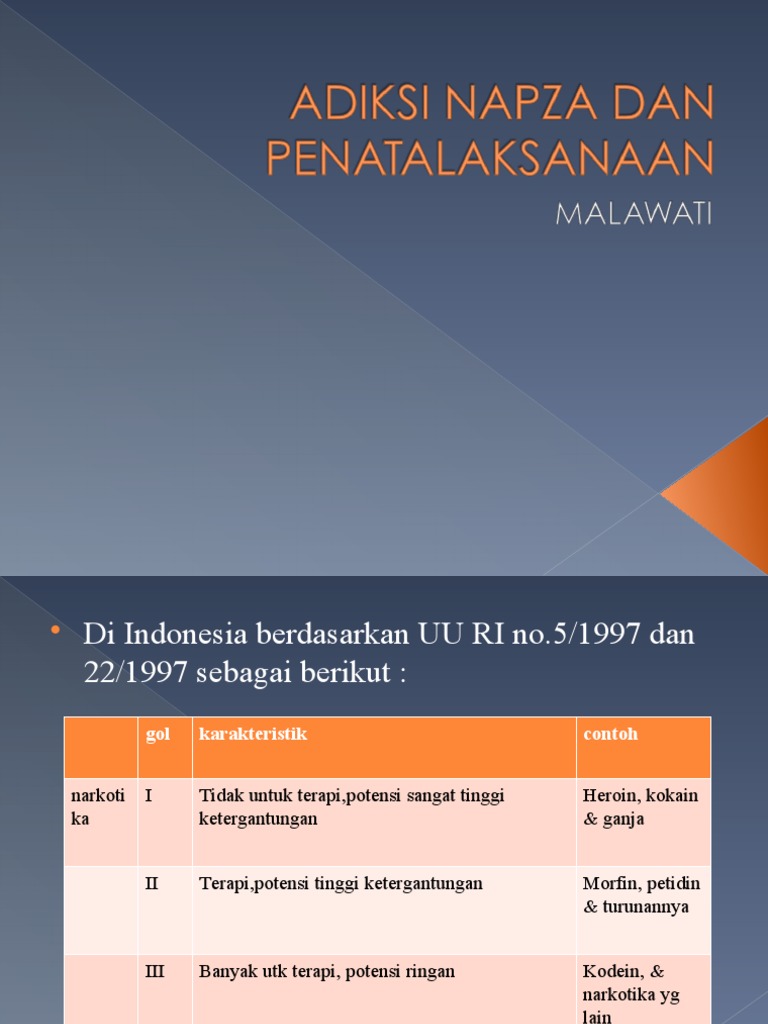 ADIKSI NAPZA DAN PENATALAKSANAAN

MALAWATI

• Di Indonesia berdasarkan UU RI no.5/1997 dan 22/1997 sebagai berikut :

| | gol | karakteristik | contoh |
|---|---|---|---|
| narkotika | I | Tidak untuk terapi,potensi sangat tinggi ketergantungan | Heroin, kokain & ganja |
| | II | Terapi,potensi tinggi ketergantungan | Morfin, petidin & turunannya |
| | III | Banyak utk terapi, potensi ringan | Kodein, & narkotika yg lain |